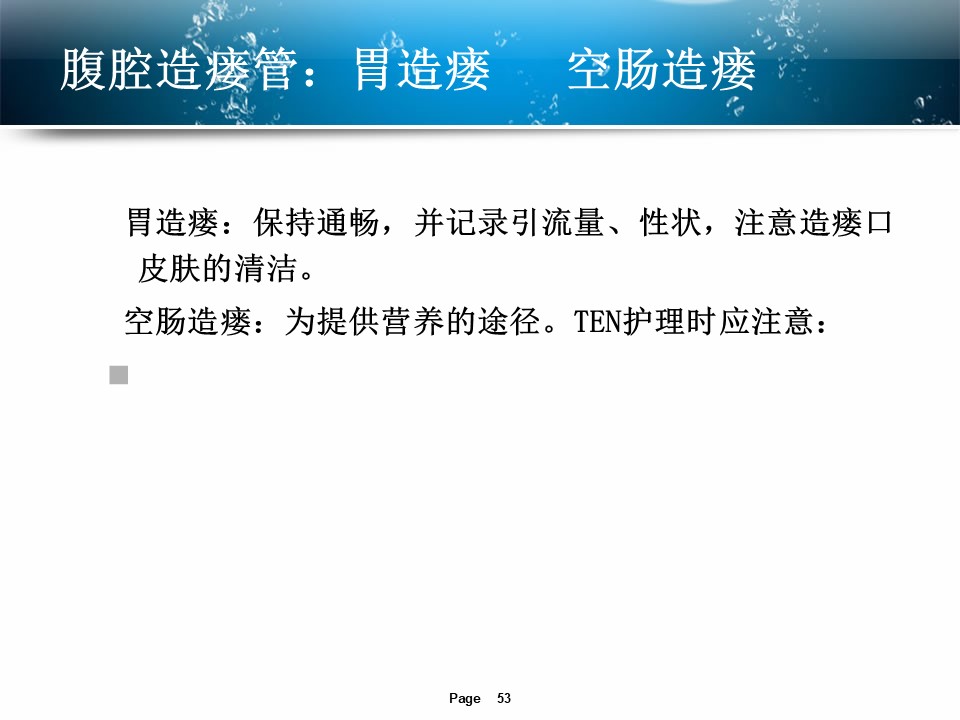 腹腔造瘘管：胃造瘘 空肠造瘘

胃造瘘：保持通畅，并记录引流量、性状，注意造瘘口皮肤的清洁。

空肠造瘘：为提供营养的途径。TEN护理时应注意：

Page 53